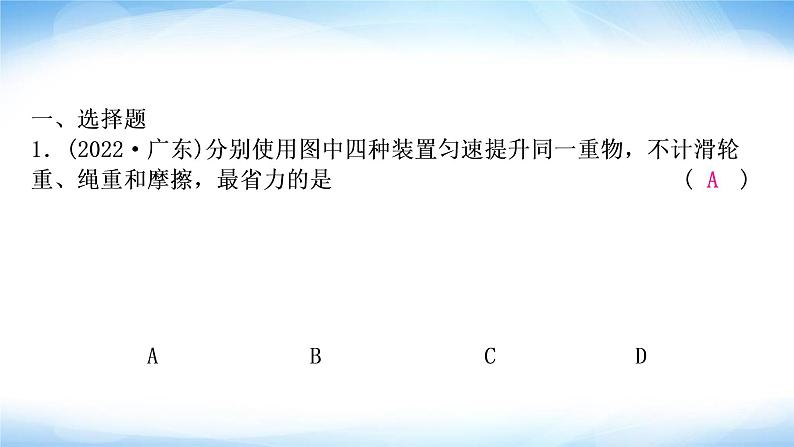 一、选择题

1．(2022·广东)分别使用图中四种装置匀速提升同一重物，不计滑轮重、绳重和摩擦，最省力的是 ( A )

A B C D